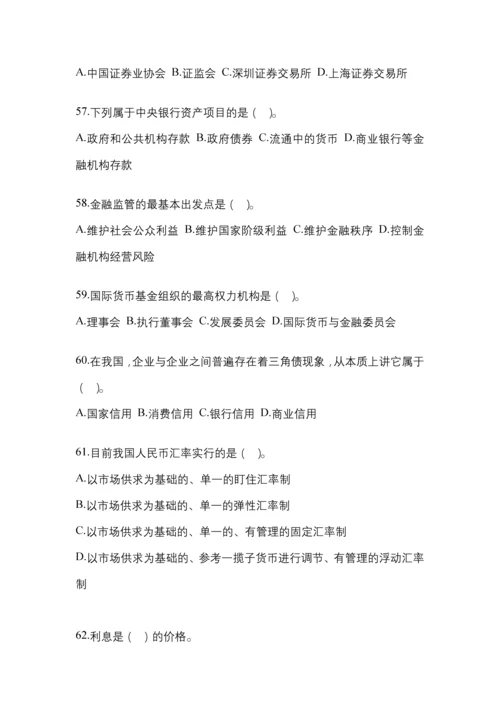 A.中国证券业协会 B.证监会 C.深圳证券交易所 D.上海证券交易所

57.下列属于中央银行资产项目的是（ ）。

A.政府和公共机构存款 B.政府债券 C.流通中的货币 D.商业银行等金融机构存款

58.金融监管的最基本出发点是（ ）。

A.维护社会公众利益 B.维护国家阶级利益 C.维护金融秩序 D.控制金融机构经营风险

59.国际货币基金组织的最高权力机构是（ ）。

A.理事会 B.执行董事会 C.发展委员会 D.国际货币与金融委员会

60.在我国，企业与企业之间普遍存在着三角债现象，从本质上讲它属于（ ）。

A.国家信用 B.消费信用 C.银行信用 D.商业信用

61.目前我国人民币汇率实行的是（ ）。

A.以市场供求为基础的、单一的盯住汇率制

B.以市场供求为基础的、单一的弹性汇率制

C.以市场供求为基础的、单一的、有管理的固定汇率制

D.以市场供求为基础的、参考一揽子货币进行调节、有管理的浮动汇率制

62.利息是（ ）的价格。